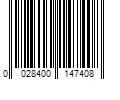 0 028400 147408